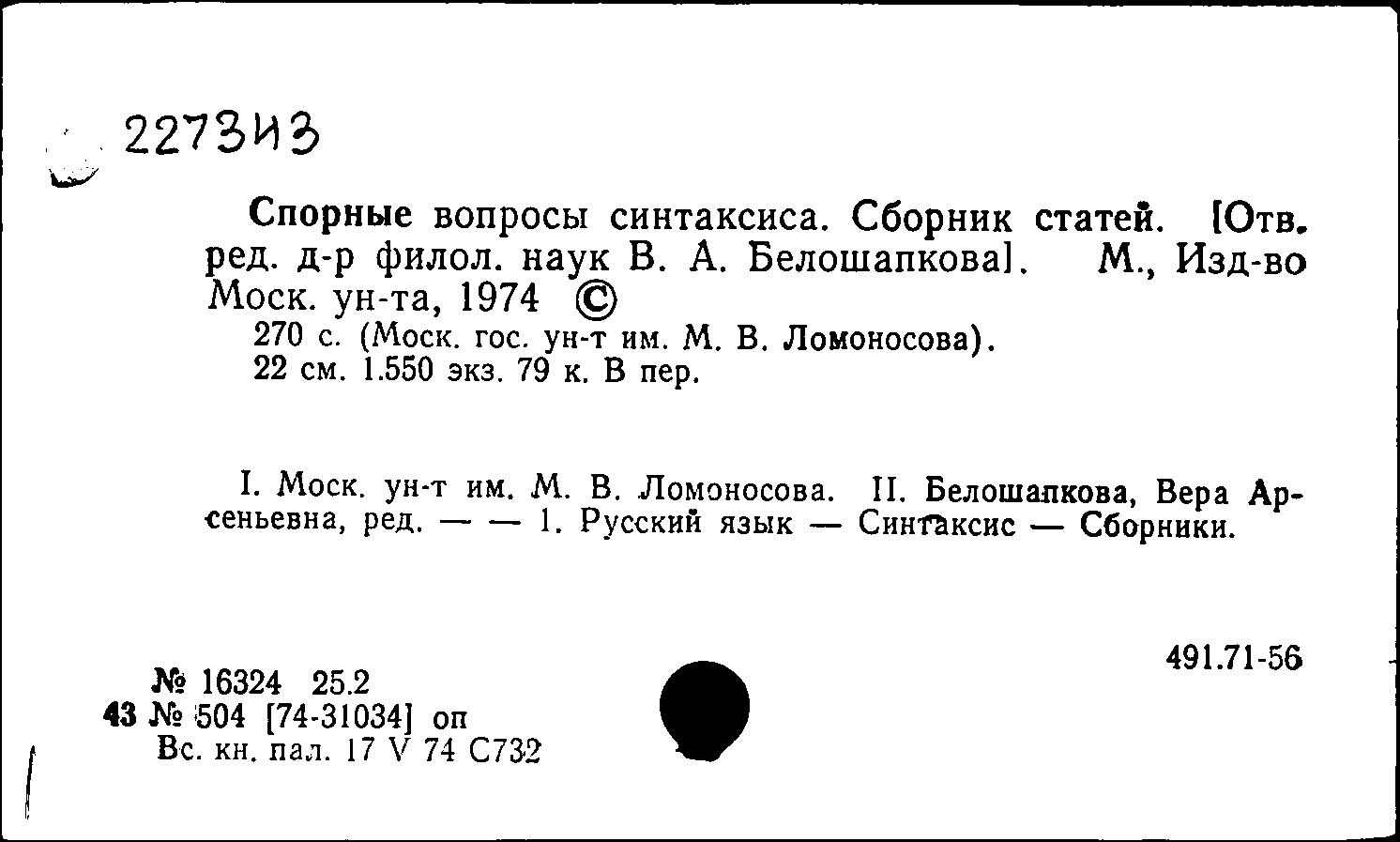 2273И3

Спорные вопросы синтаксиса. Сборник статей. [Отв. ред. д-р филол. наук В. А. Белошапкова]. М., Изд-во Моск. ун-та, 1974 ©
270 с. (Моск. гос. ун-т им. М. В. Ломоносова).
22 см. 1.550 экз. 79 к. В пер.

I. Моск. ун-т им. М. В. Ломоносова. II. Белошапкова, Вера Арсеньевна, ред. — — 1. Русский язык — Синтаксис — Сборники.

491.71-56

№ 16324 25.2
43 № 504 [74-31034] оп
Вс. кн. пал. 17 V 74 С732